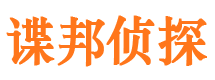 谍邦侦探